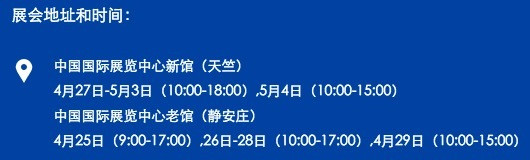 展会地址和时间：

中国国际展览中心新馆（天竺）
4月27日-5月3日（10:00-18:00）,5月4日（10:00-15:00）
中国国际展览中心老馆（静安庄）
4月25日（9:00-17:00）,26日-28日（10:00-17:00）,4月29日（10:00-15:00）